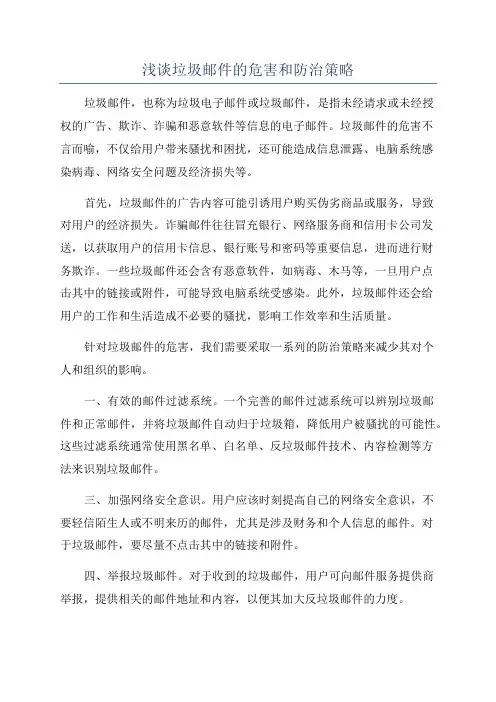 浅谈垃圾邮件的危害和防治策略

垃圾邮件，也称为垃圾电子邮件或垃圾邮件，是指未经请求或未经授权的广告、欺诈、诈骗和恶意软件等信息的电子邮件。垃圾邮件的危害不言而喻，不仅给用户带来骚扰和困扰，还可能造成信息泄露、电脑系统感染病毒、网络安全问题及经济损失等。

首先，垃圾邮件的广告内容可能引诱用户购买伪劣商品或服务，导致对用户的经济损失。诈骗邮件往往冒充银行、网络服务商和信用卡公司发送，以获取用户的信用卡信息、银行账号和密码等重要信息，进而进行财务欺诈。一些垃圾邮件还会含有恶意软件，如病毒、木马等，一旦用户点击其中的链接或附件，可能导致电脑系统受感染。此外，垃圾邮件还会给用户的工作和生活造成不必要的骚扰，影响工作效率和生活质量。

针对垃圾邮件的危害，我们需要采取一系列的防治策略来减少其对个人和组织的影响。

一、有效的邮件过滤系统。一个完善的邮件过滤系统可以辨别垃圾邮件和正常邮件，并将垃圾邮件自动归于垃圾箱，降低用户被骚扰的可能性。这些过滤系统通常使用黑名单、白名单、反垃圾邮件技术、内容检测等方法来识别垃圾邮件。

三、加强网络安全意识。用户应该时刻提高自己的网络安全意识，不要轻信陌生人或不明来历的邮件，尤其是涉及财务和个人信息的邮件。对于垃圾邮件，要尽量不点击其中的链接和附件。

四、举报垃圾邮件。对于收到的垃圾邮件，用户可向邮件服务提供商举报，提供相关的邮件地址和内容，以便其加大反垃圾邮件的力度。